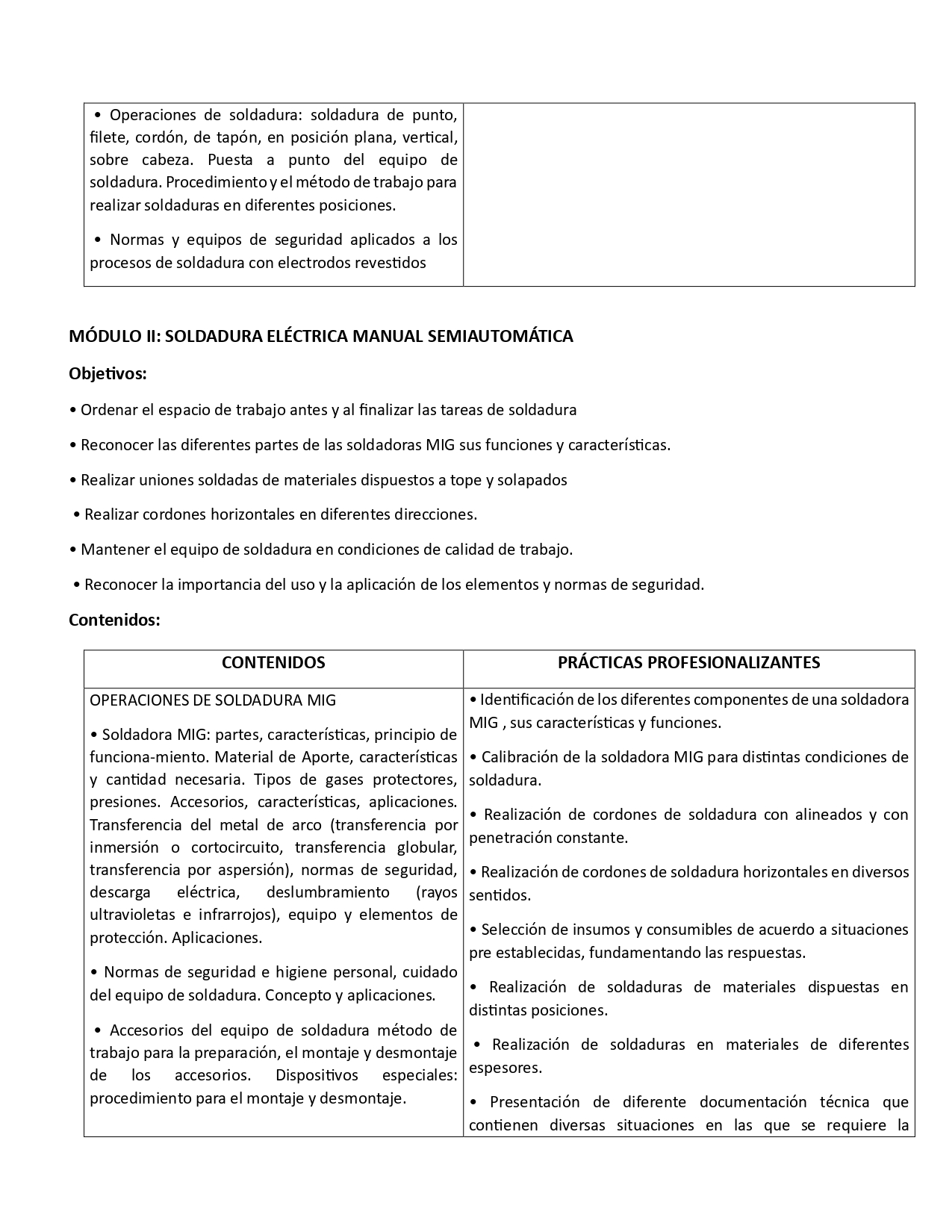 | | |
|---|---|
| • Operaciones de soldadura: soldadura de punto, filete, cordón, de tapón, en posición plana, vertical, sobre cabeza. Puesta a punto del equipo de soldadura. Procedimiento y el método de trabajo para realizar soldaduras en diferentes posiciones.<br><br>• Normas y equipos de seguridad aplicados a los procesos de soldadura con electrodos revestidos | |

MÓDULO II: SOLDADURA ELÉCTRICA MANUAL SEMIAUTOMÁTICA

Objetivos:

• Ordenar el espacio de trabajo antes y al finalizar las tareas de soldadura

• Reconocer las diferentes partes de las soldadoras MIG sus funciones y características.

• Realizar uniones soldadas de materiales dispuestos a tope y solapados

• Realizar cordones horizontales en diferentes direcciones.

• Mantener el equipo de soldadura en condiciones de calidad de trabajo.

• Reconocer la importancia del uso y la aplicación de los elementos y normas de seguridad.

Contenidos:

| CONTENIDOS | PRÁCTICAS PROFESIONALIZANTES |
|---|---|
| OPERACIONES DE SOLDADURA MIG<br><br>• Soldadora MIG: partes, características, principio de funciona-miento. Material de Aporte, características y cantidad necesaria. Tipos de gases protectores, presiones. Accesorios, características, aplicaciones. Transferencia del metal de arco (transferencia por inmersión o cortocircuito, transferencia globular, transferencia por aspersión), normas de seguridad, descarga eléctrica, deslumbramiento (rayos ultravioletas e infrarrojos), equipo y elementos de protección. Aplicaciones.<br><br>• Normas de seguridad e higiene personal, cuidado del equipo de soldadura. Concepto y aplicaciones.<br><br>• Accesorios del equipo de soldadura método de trabajo para la preparación, el montaje y desmontaje de los accesorios. Dispositivos especiales: procedimiento para el montaje y desmontaje. | • Identificación de los diferentes componentes de una soldadora MIG , sus características y funciones.<br><br>• Calibración de la soldadora MIG para distintas condiciones de soldadura.<br><br>• Realización de cordones de soldadura con alineados y con penetración constante.<br><br>• Realización de cordones de soldadura horizontales en diversos sentidos.<br><br>• Selección de insumos y consumibles de acuerdo a situaciones pre establecidas, fundamentando las respuestas.<br><br>• Realización de soldaduras de materiales dispuestas en distintas posiciones.<br><br>• Realización de soldaduras en materiales de diferentes espesores.<br><br>• Presentación de diferente documentación técnica que contienen diversas situaciones en las que se requiere la |